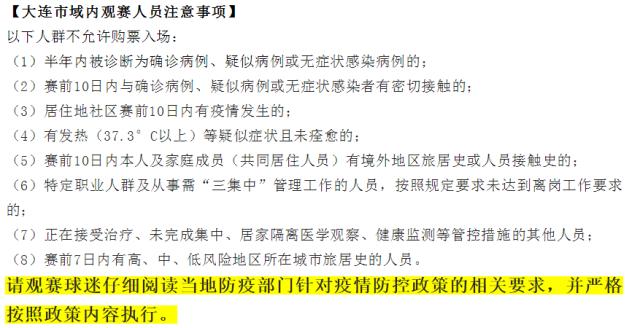 【大连市域内观赛人员注意事项】
以下人群不允许购票入场：
（1）半年内被诊断为确诊病例、疑似病例或无症状感染病例的；
（2）赛前10日内与确诊病例、疑似病例或无症状感染者有密切接触的；
（3）居住地社区赛前10日内有疫情发生的；
（4）有发热（37.3°C以上）等疑似症状且未痊愈的；
（5）赛前10日内本人及家庭成员（共同居住人员）有境外地区旅居史或人员接触史的；
（6）特定职业人群及从事需“三集中”管理工作的人员，按照规定要求未达到离岗工作要求的；
（7）正在接受治疗、未完成集中、居家隔离医学观察、健康监测等管控措施的其他人员；
（8）赛前7日内有高、中、低风险地区所在城市旅居史的人员。
请观赛球迷仔细阅读当地防疫部门针对疫情防控政策的相关要求，并严格按照政策内容执行。